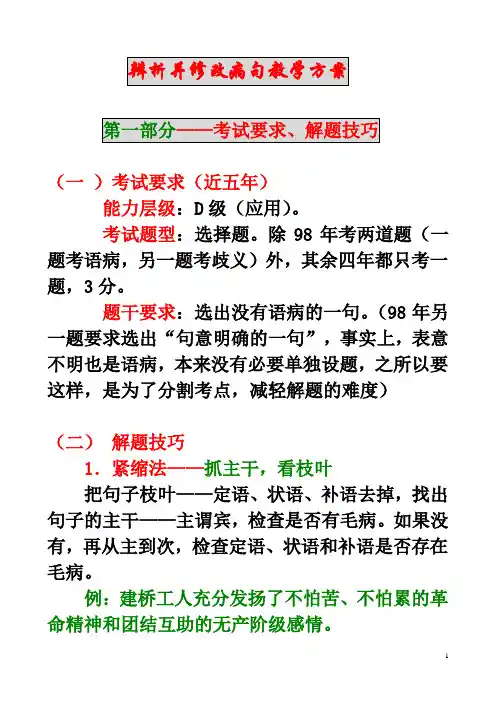 辨析并修改病句教学方案

第一部分——考试要求、解题技巧

（一 ）考试要求（近五年）

能力层级：D 级（应用）。

考试题型：选择题。除 98 年考两道题（一题考语病，另一题考歧义）外，其余四年都只考一题，3 分。

题干要求：选出没有语病的一句。（98 年另一题要求选出“句意明确的一句”，事实上，表意不明也是语病，本来没有必要单独设题，之所以要这样，是为了分割考点，减轻解题的难度）

（二） 解题技巧

1. 紧缩法——抓主干，看枝叶

把句子枝叶——定语、状语、补语去掉，找出句子的主干——主谓宾，检查是否有毛病。如果没有，再从主到次，检查定语、状语和补语是否存在毛病。

例：建桥工人充分发扬了不怕苦、不怕累的革命精神和团结互助的无产阶级感情。

1